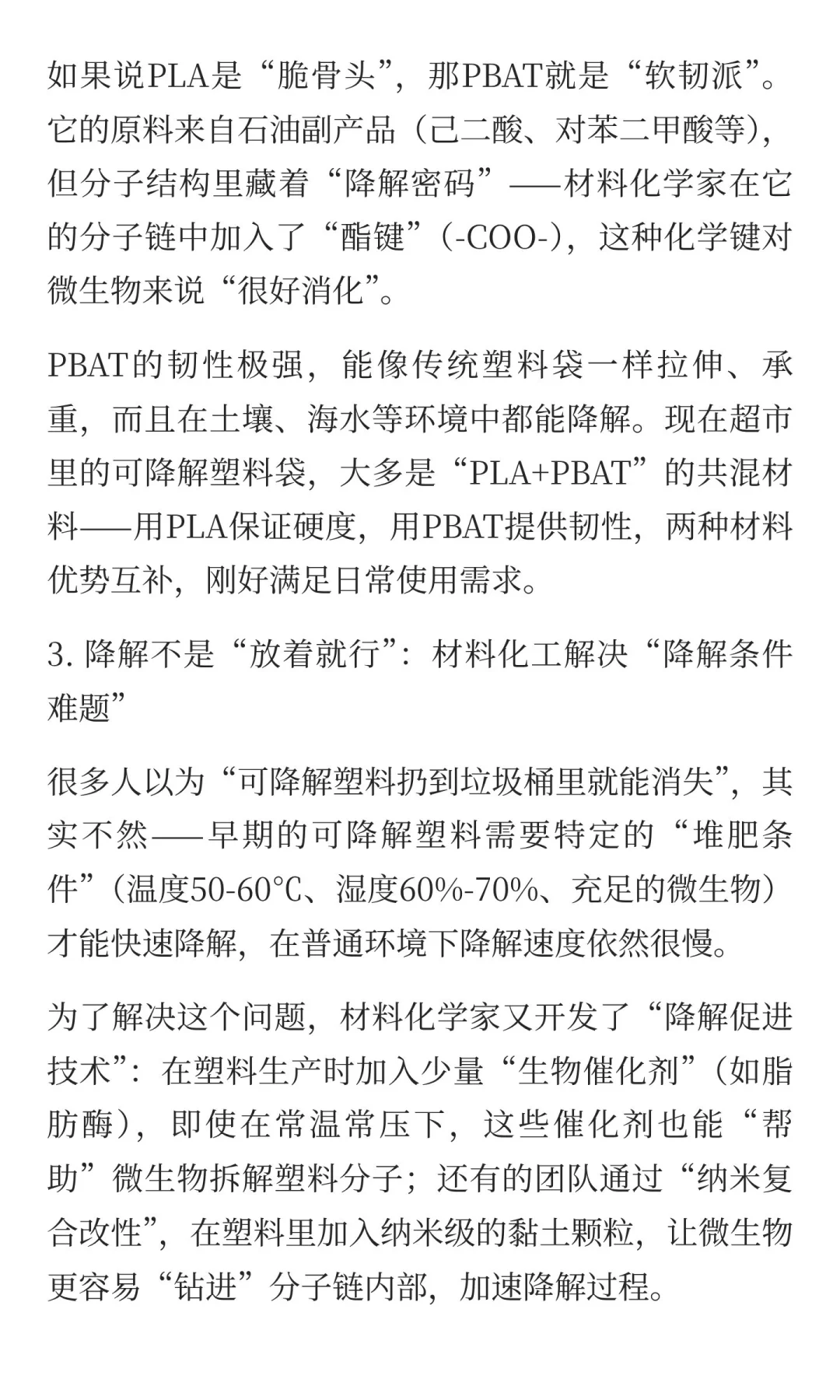 如果说PLA是“脆骨头”，那PBAT就是“软韧派”。它的原料来自石油副产品（己二酸、对苯二甲酸等），但分子结构里藏着“降解密码”——材料化学家在它的分子链中加入了“酯键”（-COO-），这种化学键对微生物来说“很好消化”。

PBAT的韧性极强，能像传统塑料袋一样拉伸、承重，而且在土壤、海水等环境中都能降解。现在超市里的可降解塑料袋，大多是“PLA+PBAT”的共混材料——用PLA保证硬度，用PBAT提供韧性，两种材料优势互补，刚好满足日常使用需求。

3. 降解不是“放着就行”：材料化工解决“降解条件难题”

很多人以为“可降解塑料扔到垃圾桶里就能消失”，其实不然——早期的可降解塑料需要特定的“堆肥条件”（温度50-60℃、湿度60%-70%、充足的微生物）才能快速降解，在普通环境下降解速度依然很慢。

为了解决这个问题，材料化学家又开发了“降解促进技术”：在塑料生产时加入少量“生物催化剂”（如脂肪酶），即使在常温常压下，这些催化剂也能“帮助”微生物拆解塑料分子；还有的团队通过“纳米复合改性”，在塑料里加入纳米级的黏土颗粒，让微生物更容易“钻进”分子链内部，加速降解过程。